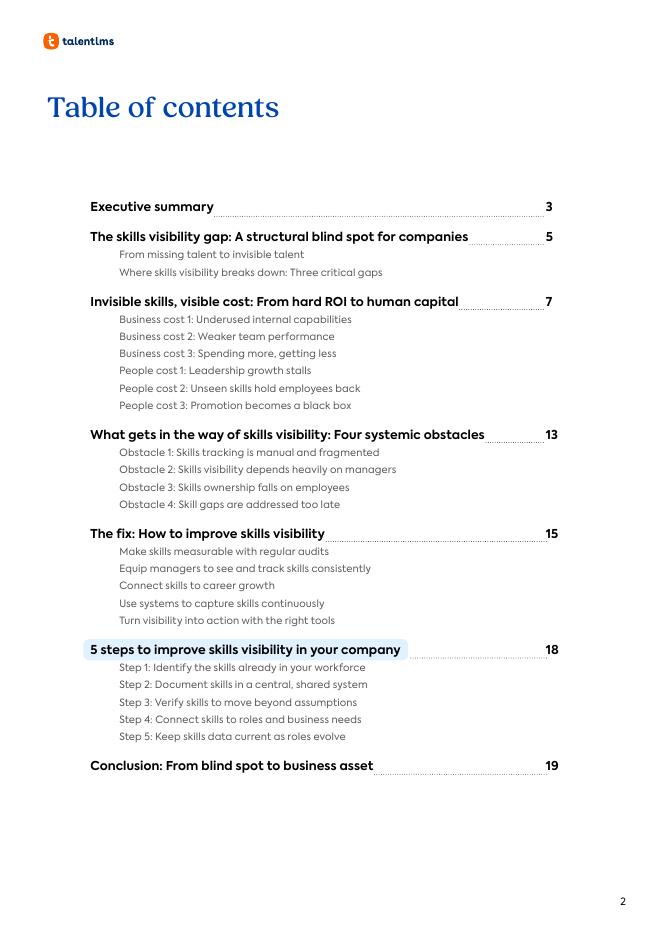 talentlms

Table of contents

Executive summary 3

The skills visibility gap: A structural blind spot for companies 5
From missing talent to invisible talent
Where skills visibility breaks down: Three critical gaps

Invisible skills, visible cost: From hard ROI to human capital 7
Business cost 1: Underused internal capabilities
Business cost 2: Weaker team performance
Business cost 3: Spending more, getting less
People cost 1: Leadership growth stalls
People cost 2: Unseen skills hold employees back
People cost 3: Promotion becomes a black box

What gets in the way of skills visibility: Four systemic obstacles 13
Obstacle 1: Skills tracking is manual and fragmented
Obstacle 2: Skills visibility depends heavily on managers
Obstacle 3: Skills ownership falls on employees
Obstacle 4: Skill gaps are addressed too late

The fix: How to improve skills visibility 15
Make skills measurable with regular audits
Equip managers to see and track skills consistently
Connect skills to career growth
Use systems to capture skills continuously
Turn visibility into action with the right tools

5 steps to improve skills visibility in your company 18
Step 1: Identify the skills already in your workforce
Step 2: Document skills in a central, shared system
Step 3: Verify skills to move beyond assumptions
Step 4: Connect skills to roles and business needs
Step 5: Keep skills data current as roles evolve

Conclusion: From blind spot to business asset 19

2